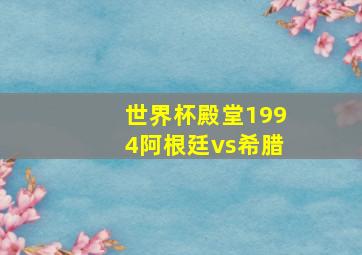 世界杯殿堂1994阿根廷vs希腊